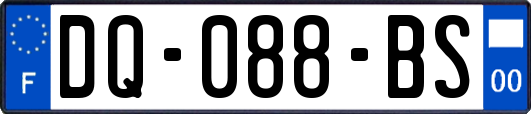 F

DQ-088-BS

00